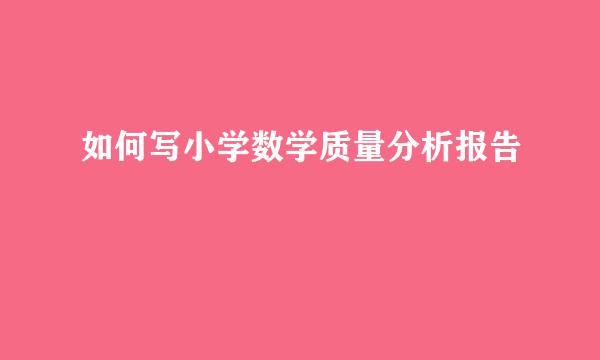 如何写小学数学质量分析报告